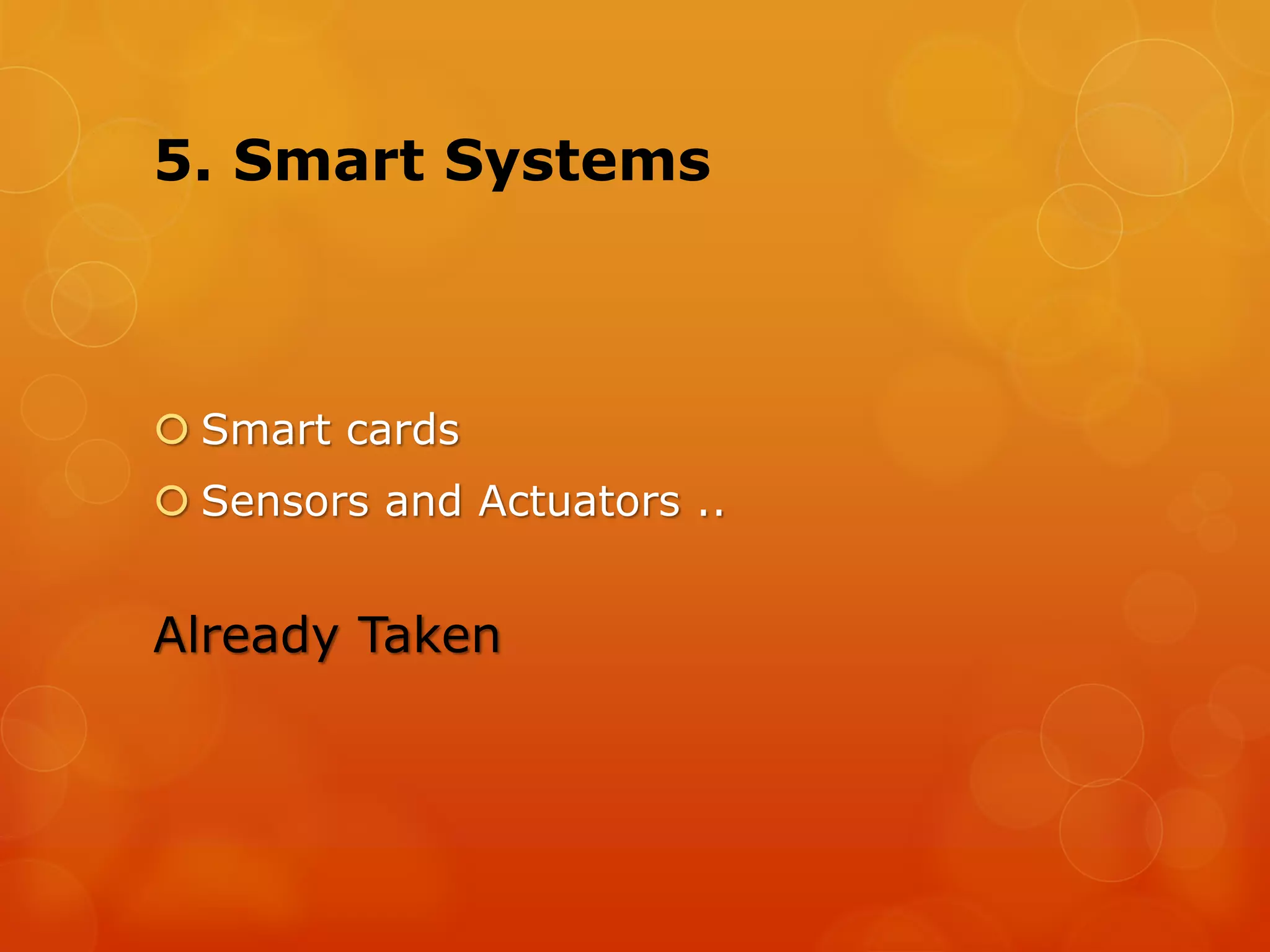 5. Smart Systems

Smart cards
Sensors and Actuators ..

Already Taken